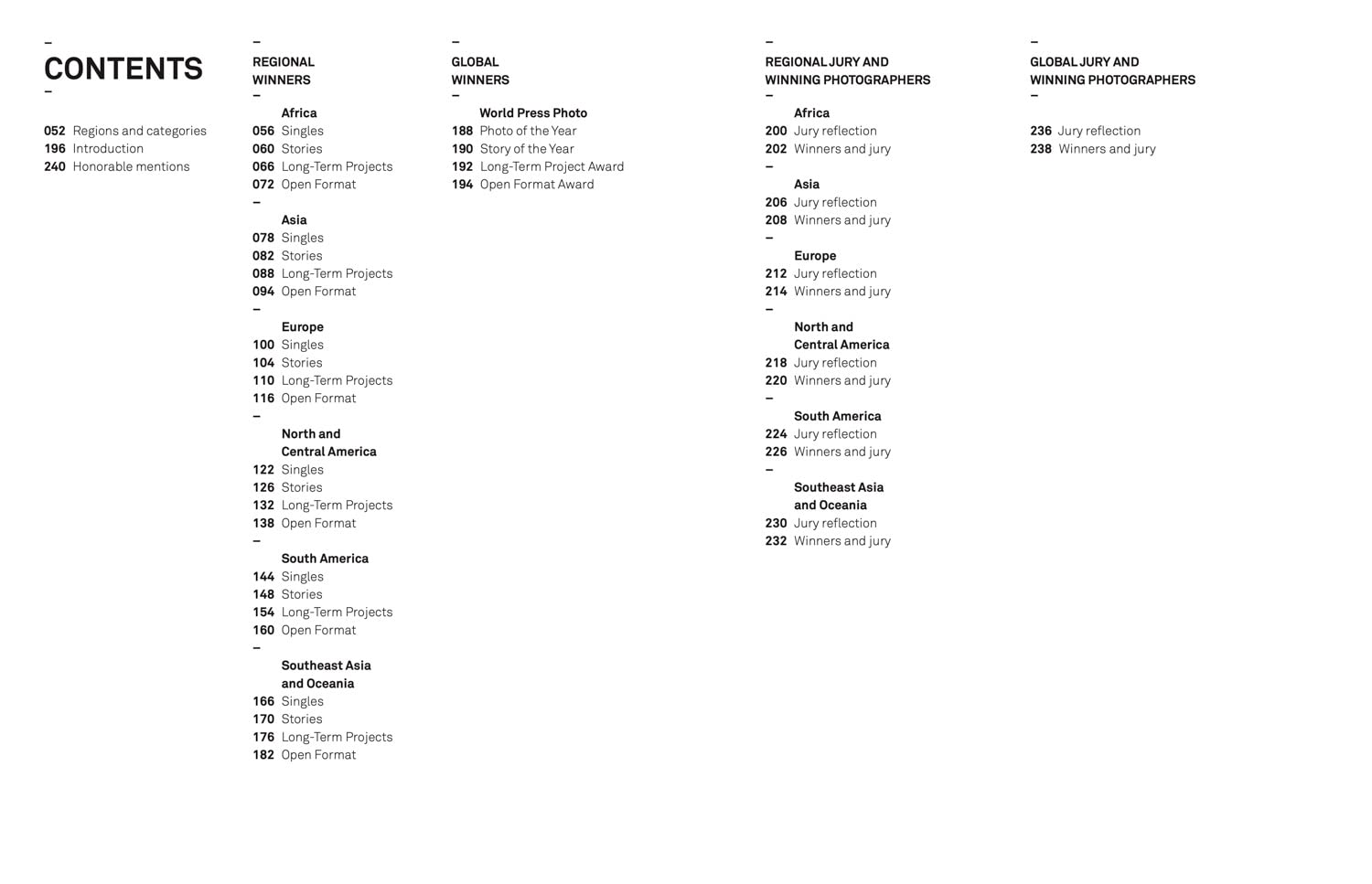 –
CONTENTS
–

052 Regions and categories
196 Introduction
240 Honorable mentions

–
REGIONAL WINNERS
–

Africa
056 Singles
060 Stories
066 Long-Term Projects
072 Open Format
–
Asia
078 Singles
082 Stories
088 Long-Term Projects
094 Open Format
–
Europe
100 Singles
104 Stories
110 Long-Term Projects
116 Open Format
–
North and Central America
122 Singles
126 Stories
132 Long-Term Projects
138 Open Format
–
South America
144 Singles
148 Stories
154 Long-Term Projects
160 Open Format
–
Southeast Asia and Oceania
166 Singles
170 Stories
176 Long-Term Projects
182 Open Format

–
GLOBAL WINNERS
–

World Press Photo
188 Photo of the Year
190 Story of the Year
192 Long-Term Project Award
194 Open Format Award

–
REGIONAL JURY AND WINNING PHOTOGRAPHERS
–

Africa
200 Jury reflection
202 Winners and jury
–
Asia
206 Jury reflection
208 Winners and jury
–
Europe
212 Jury reflection
214 Winners and jury
–
North and Central America
218 Jury reflection
220 Winners and jury
–
South America
224 Jury reflection
226 Winners and jury
–
Southeast Asia and Oceania
230 Jury reflection
232 Winners and jury

–
GLOBAL JURY AND WINNING PHOTOGRAPHERS
–

236 Jury reflection
238 Winners and jury